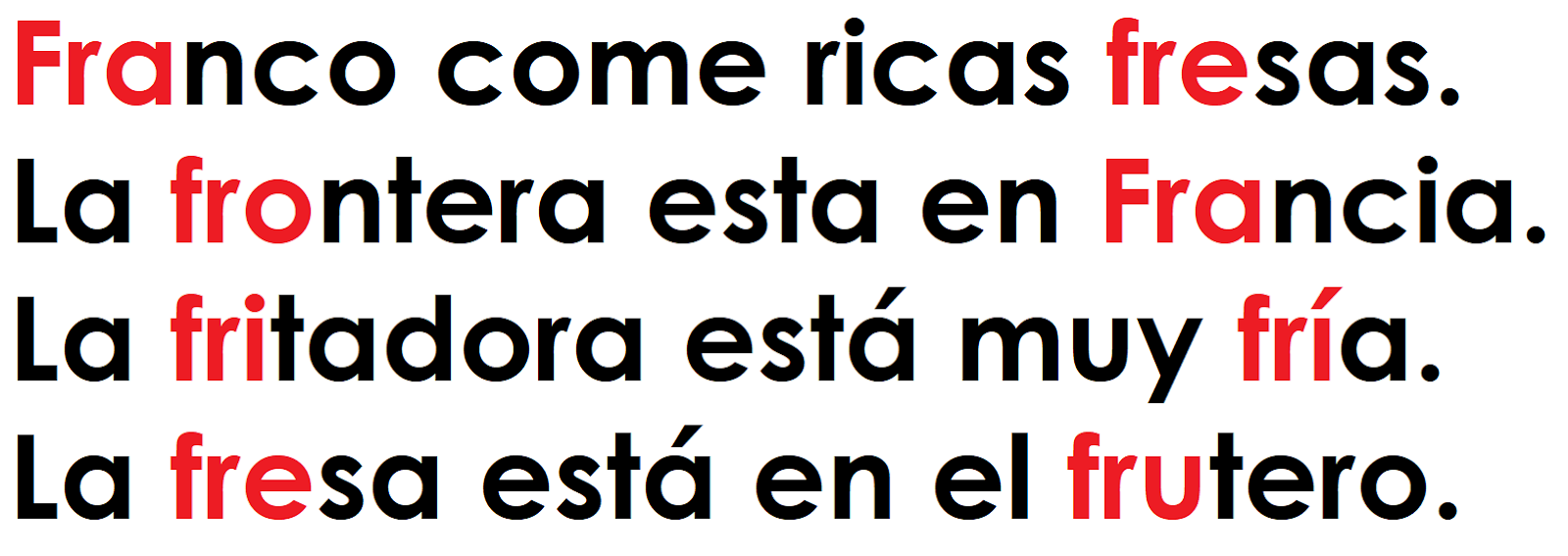 Franco come ricas fresas.
La frontera esta en Francia.
La fritadora está muy fría.
La fresa está en el frutero.